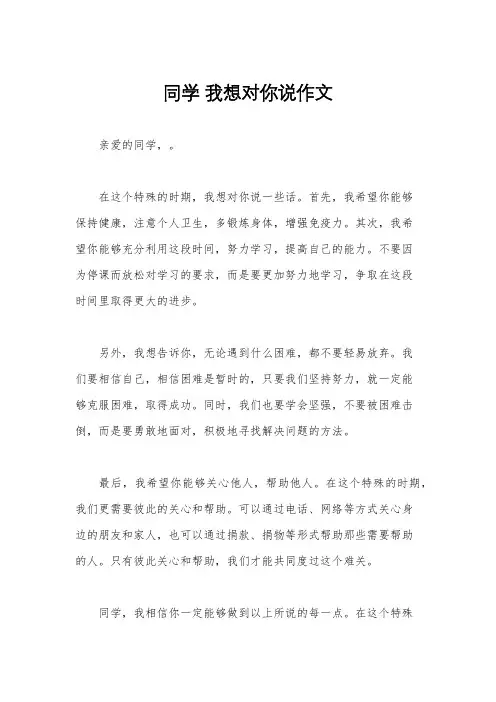 同学 我想对你说作文

亲爱的同学，。

在这个特殊的时期，我想对你说一些话。首先，我希望你能够保持健康，注意个人卫生，多锻炼身体，增强免疫力。其次，我希望你能够充分利用这段时间，努力学习，提高自己的能力。不要因为停课而放松对学习的要求，而是要更加努力地学习，争取在这段时间里取得更大的进步。

另外，我想告诉你，无论遇到什么困难，都不要轻易放弃。我们要相信自己，相信困难是暂时的，只要我们坚持努力，就一定能够克服困难，取得成功。同时，我们也要学会坚强，不要被困难击倒，而是要勇敢地面对，积极地寻找解决问题的方法。

最后，我希望你能够关心他人，帮助他人。在这个特殊的时期，我们更需要彼此的关心和帮助。可以通过电话、网络等方式关心身边的朋友和家人，也可以通过捐款、捐物等形式帮助那些需要帮助的人。只有彼此关心和帮助，我们才能共同度过这个难关。

同学，我相信你一定能够做到以上所说的每一点。在这个特殊